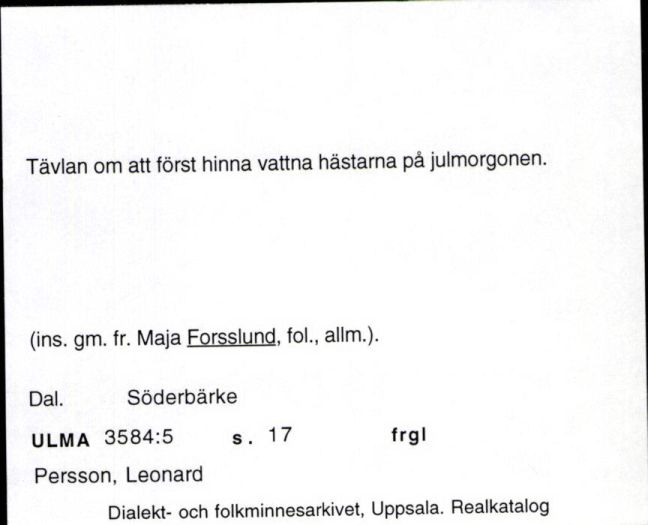 Tävlan om att först hinna vattna hästarna på julmorgonen.

(ins. gm. fr. Maja Forsslund, fol., allm.).

Dal. Söderbärke

ULMA 3584:5 s. 17 frgl

Persson, Leonard

Dialekt- och folkminnesarkivet, Uppsala. Realkatalog